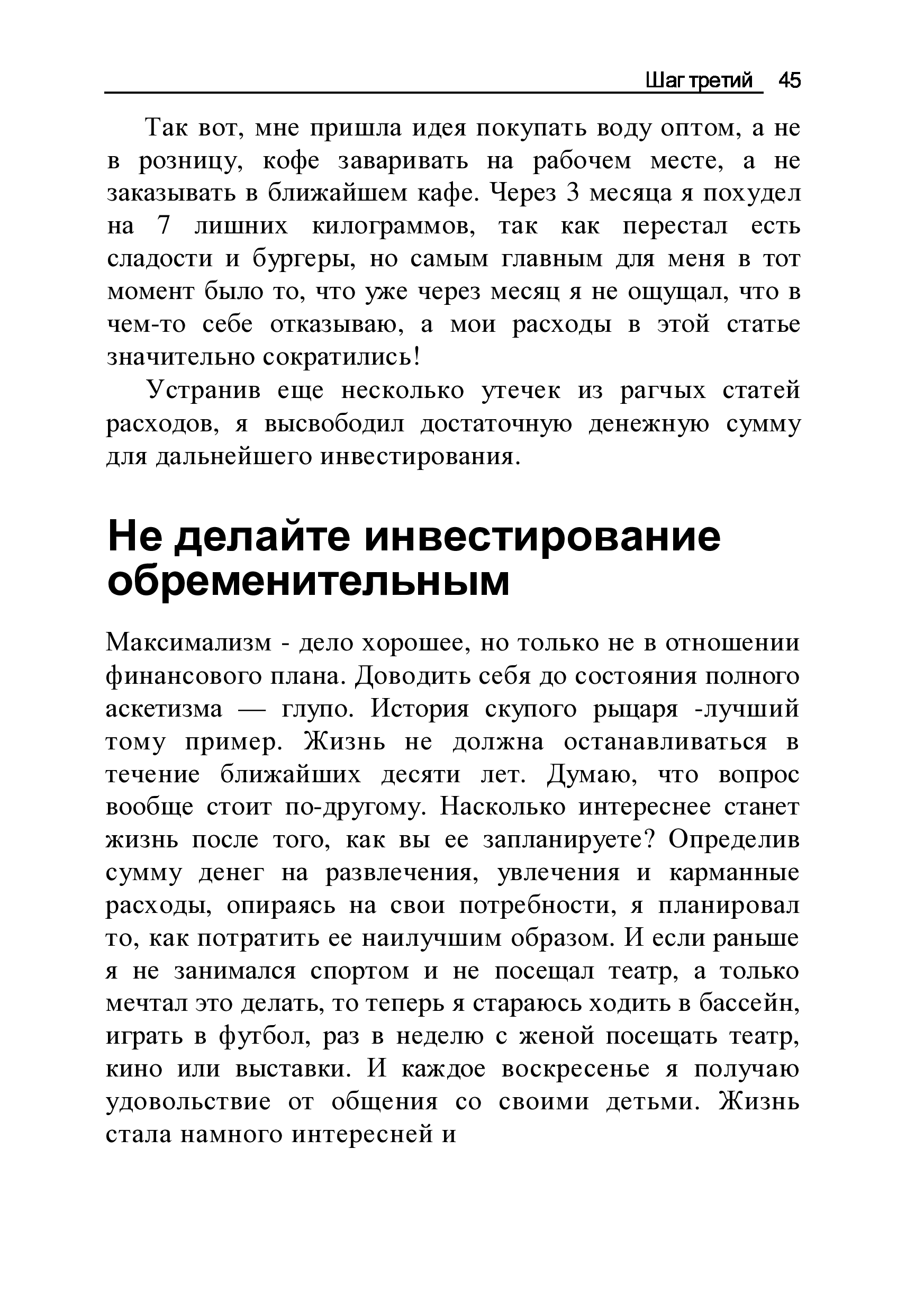 Шаг третий 45

Так вот, мне пришла идея покупать воду оптом, а не в розницу, кофе заваривать на рабочем месте, а не заказывать в ближайшем кафе. Через 3 месяца я похудел на 7 лишних килограммов, так как перестал есть сладости и бургеры, но самым главным для меня в тот момент было то, что уже через месяц я не ощущал, что в чем-то себе отказываю, а мои расходы в этой статье значительно сократились!

Устранив еще несколько утечек из рагчых статей расходов, я высвободил достаточную денежную сумму для дальнейшего инвестирования.

Не делайте инвестирование обременительным

Максимализм - дело хорошее, но только не в отношении финансового плана. Доводить себя до состояния полного аскетизма — глупо. История скупого рыцаря -лучший тому пример. Жизнь не должна останавливаться в течение ближайших десяти лет. Думаю, что вопрос вообще стоит по-другому. Насколько интереснее станет жизнь после того, как вы ее запланируете? Определив сумму денег на развлечения, увлечения и карманные расходы, опираясь на свои потребности, я планировал то, как потратить ее наилучшим образом. И если раньше я не занимался спортом и не посещал театр, а только мечтал это делать, то теперь я стараюсь ходить в бассейн, играть в футбол, раз в неделю с женой посещать театр, кино или выставки. И каждое воскресенье я получаю удовольствие от общения со своими детьми. Жизнь стала намного интересней и